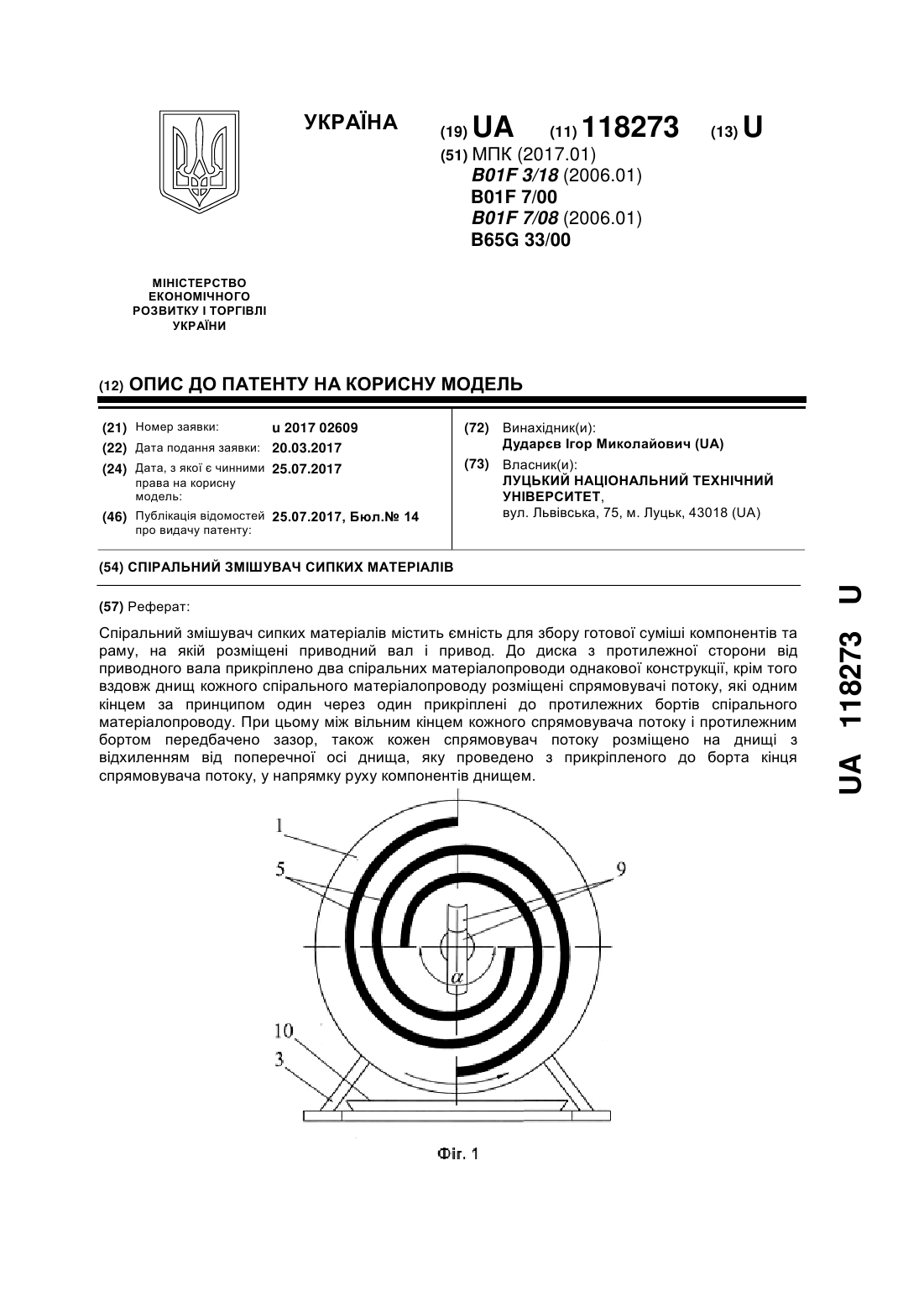 УКРАЇНА

(19) UA (11) 118273 (13) U

(51) МПК (2017.01)
B01F 3/18 (2006.01)
B01F 7/00
B01F 7/08 (2006.01)
B65G 33/00

МІНІСТЕРСТВО ЕКОНОМІЧНОГО РОЗВИТКУ І ТОРГІВЛІ УКРАЇНИ

(12) ОПИС ДО ПАТЕНТУ НА КОРИСНУ МОДЕЛЬ

(21) Номер заявки: u 2017 02609
(22) Дата подання заявки: 20.03.2017
(24) Дата, з якої є чинними права на корисну модель: 25.07.2017
(46) Публікація відомостей про видачу патенту: 25.07.2017, Бюл.№ 14

(72) Винахідник(и):
Дударєв Ігор Миколайович (UA)
(73) Власник(и):
ЛУЦЬКИЙ НАЦІОНАЛЬНИЙ ТЕХНІЧНИЙ УНІВЕРСИТЕТ,
вул. Львівська, 75, м. Луцьк, 43018 (UA)

(54) СПІРАЛЬНИЙ ЗМІШУВАЧ СИПКИХ МАТЕРІАЛІВ

(57) Реферат:

Спіральний змішувач сипких матеріалів містить ємність для збору готової суміші компонентів та раму, на якій розміщені приводний вал і привод. До диска з протилежної сторони від приводного вала прикріплено два спіральних матеріалопроводи однакової конструкції, крім того вздовж днищ кожного спірального матеріалопроводу розміщені спрямовувачі потоку, які одним кінцем за принципом один через один прикріплені до протилежних бортів спірального матеріалопроводу. При цьому між вільним кінцем кожного спрямовувача потоку і протилежним бортом передбачено зазор, також кожен спрямовувач потоку розміщено на днищі з відхиленням від поперечної осі днища, яку проведено з прикріпленого до борта кінця спрямовувача потоку, у напрямку руху компонентів днищем.

1
5
9
$\alpha$
10
3

Фіг. 1

UA 118273 U